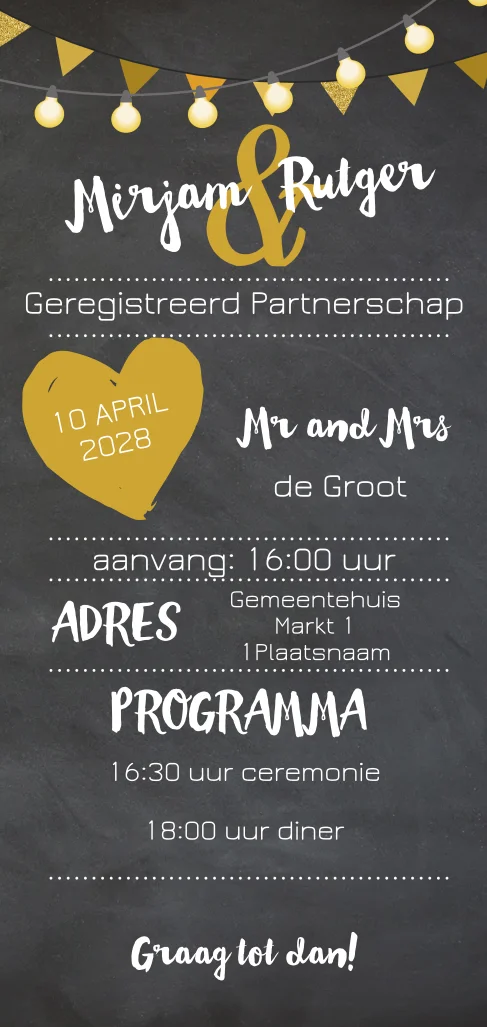 Mirjam & Rutger

Geregistreerd Partnerschap

10 APRIL
2028

Mr and Mrs
de Groot

aanvang: 16:00 uur

ADRES

Gemeentehuis
Markt 1
1Plaatsnaam

PROGRAMMA

16:30 uur ceremonie

18:00 uur diner

Graag tot dan!